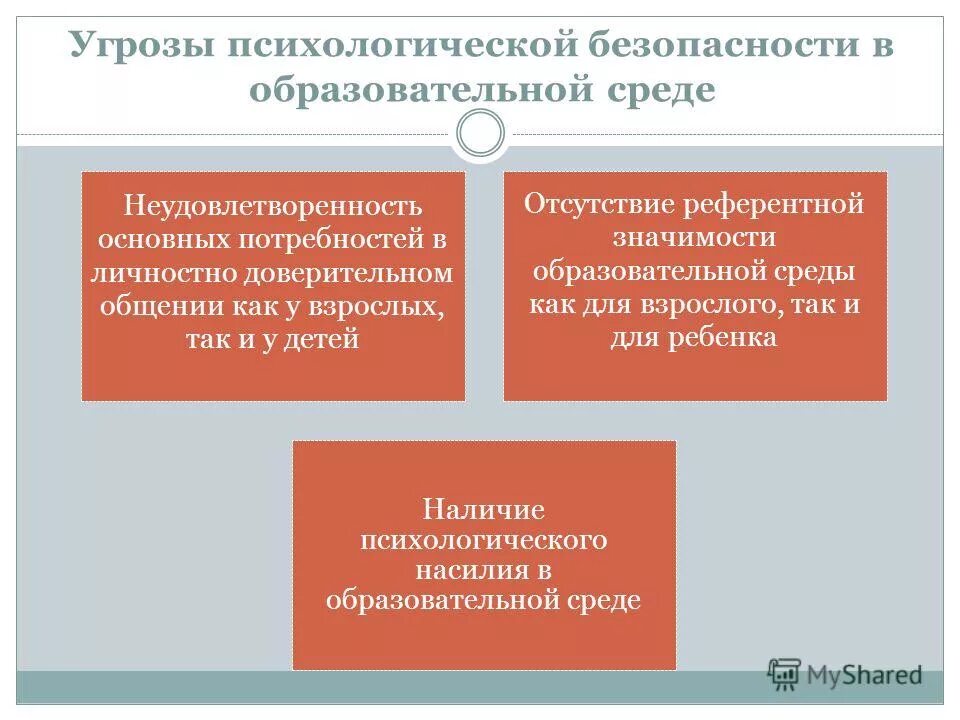 Угрозы психологической безопасности в образовательной среде

Неудовлетворенность основных потребностей в личностно доверительном общении как у взрослых, так и у детей

Отсутствие референтной значимости образовательной среды как для взрослого, так и для ребенка

Наличие психологического насилия в образовательной среде

MyShared